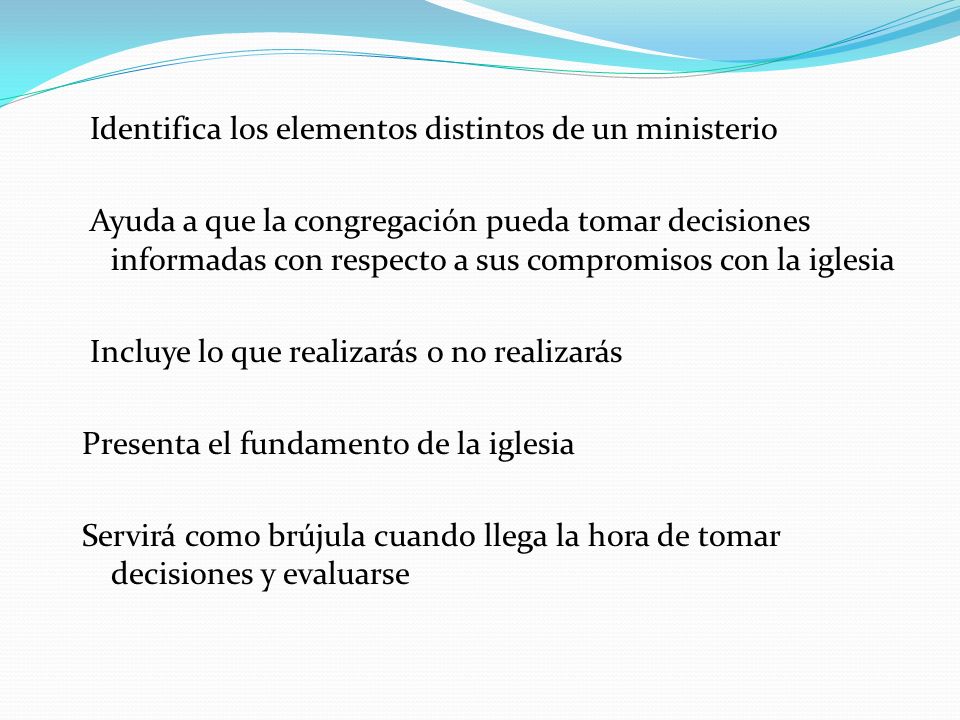 Identifica los elementos distintos de un ministerio

Ayuda a que la congregación pueda tomar decisiones informadas con respecto a sus compromisos con la iglesia

Incluye lo que realizarás o no realizarás

Presenta el fundamento de la iglesia

Servirá como brújula cuando llega la hora de tomar decisiones y evaluarse